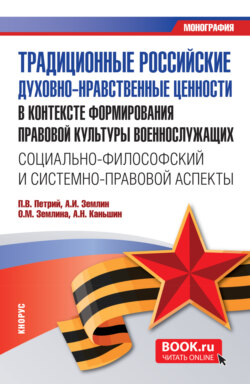 МОНОГРАФИЯ

ТРАДИЦИОННЫЕ РОССИЙСКИЕ ДУХОВНО-НРАВСТВЕННЫЕ ЦЕННОСТИ В КОНТЕКСТЕ ФОРМИРОВАНИЯ ПРАВОВОЙ КУЛЬТУРЫ ВОЕННОСЛУЖАЩИХ

СОЦИАЛЬНО-ФИЛОСОФСКИЙ И СИСТЕМНО-ПРАВОВОЙ АСПЕКТЫ

П.В. Петрий, А.И. Землин
О.М. Землина, А.Н. Каньшин

КНОРУС

BOOK.ru
ЧИТАТЬ ONLINE